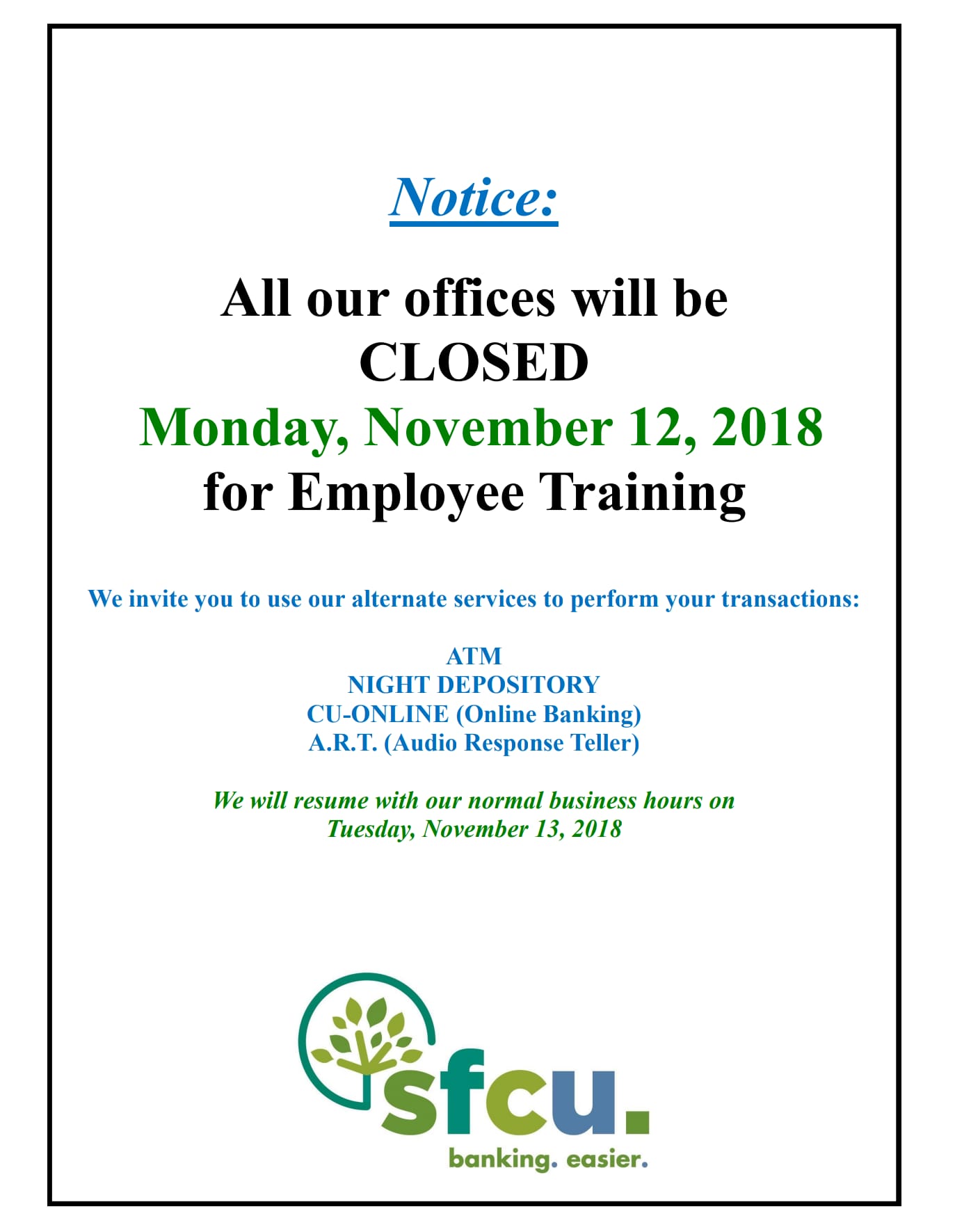 Notice:

All our offices will be CLOSED Monday, November 12, 2018 for Employee Training

We invite you to use our alternate services to perform your transactions:

ATM
NIGHT DEPOSITORY
CU-ONLINE (Online Banking)
A.R.T. (Audio Response Teller)

We will resume with our normal business hours on Tuesday, November 13, 2018

sfcu.
banking. easier.